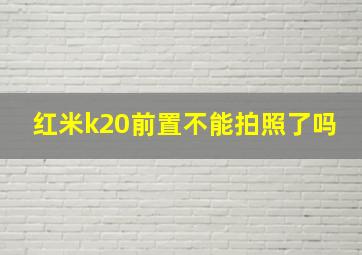 红米k20前置不能拍照了吗